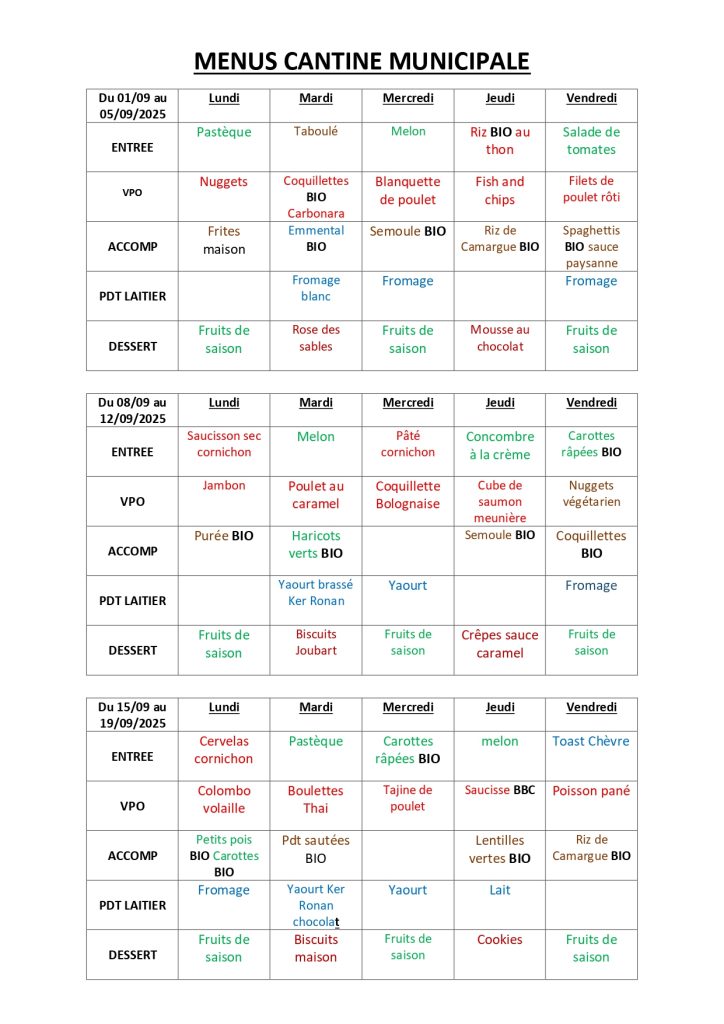 MENUS CANTINE MUNICIPALE

| Du 01/09 au 05/09/2025 | Lundi | Mardi | Mercredi | Jeudi | Vendredi |
|---|---|---|---|---|---|
| ENTREE | Pastèque | Taboulé | Melon | Riz BIO au thon | Salade de tomates |
| VPO | Nuggets | Coquillettes BIO Carbonara | Blanquette de poulet | Fish and chips | Filets de poulet rôti |
| ACCOMP | Frites maison | Emmental BIO | Semoule BIO | Riz de Camargue BIO | Spaghettis BIO sauce paysanne |
| PDT LAITIER | | Fromage blanc | Fromage | | Fromage |
| DESSERT | Fruits de saison | Rose des sables | Fruits de saison | Mousse au chocolat | Fruits de saison |

| Du 08/09 au 12/09/2025 | Lundi | Mardi | Mercredi | Jeudi | Vendredi |
|---|---|---|---|---|---|
| ENTREE | Saucisson sec cornichon | Melon | Pâté cornichon | Concombre à la crème | Carottes râpées BIO |
| VPO | Jambon | Poulet au caramel | Coquillette Bolognaise | Cube de saumon meunière | Nuggets végétarien |
| ACCOMP | Purée BIO | Haricots verts BIO | | Semoule BIO | Coquillettes BIO |
| PDT LAITIER | | Yaourt brassé Ker Ronan | Yaourt | | Fromage |
| DESSERT | Fruits de saison | Biscuits Joubart | Fruits de saison | Crêpes sauce caramel | Fruits de saison |

| Du 15/09 au 19/09/2025 | Lundi | Mardi | Mercredi | Jeudi | Vendredi |
|---|---|---|---|---|---|
| ENTREE | Cervelas cornichon | Pastèque | Carottes râpées BIO | melon | Toast Chèvre |
| VPO | Colombo volaille | Boulettes Thai | Tajine de poulet | Saucisse BBC | Poisson pané |
| ACCOMP | Petits pois BIO Carottes BIO | Pdt sautées BIO | | Lentilles vertes BIO | Riz de Camargue BIO |
| PDT LAITIER | Fromage | Yaourt Ker Ronan chocolat | Yaourt | Lait | |
| DESSERT | Fruits de saison | Biscuits maison | Fruits de saison | Cookies | Fruits de saison |